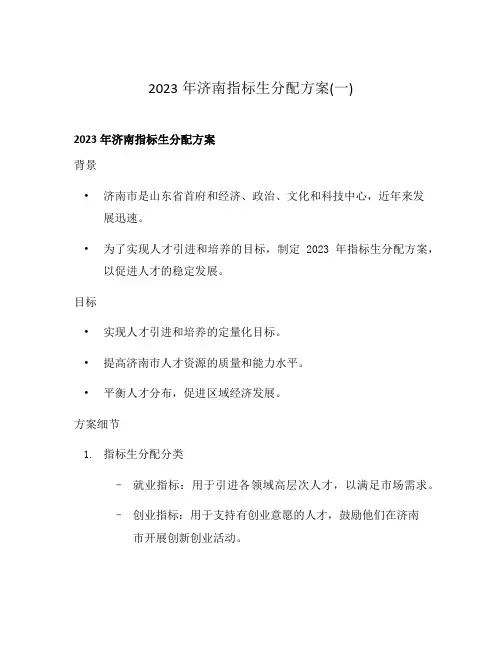 2023 年济南指标生分配方案(一)

2023 年济南指标生分配方案

背景

• 济南市是山东省首府和经济、政治、文化和科技中心，近年来发展迅速。

• 为了实现人才引进和培养的目标，制定 2023 年指标生分配方案，以促进人才的稳定发展。

目标

• 实现人才引进和培养的定量化目标。

• 提高济南市人才资源的质量和能力水平。

• 平衡人才分布，促进区域经济发展。

方案细节

1. 指标生分配分类

– 就业指标：用于引进各领域高层次人才，以满足市场需求。

– 创业指标：用于支持有创业意愿的人才，鼓励他们在济南市开展创新创业活动。